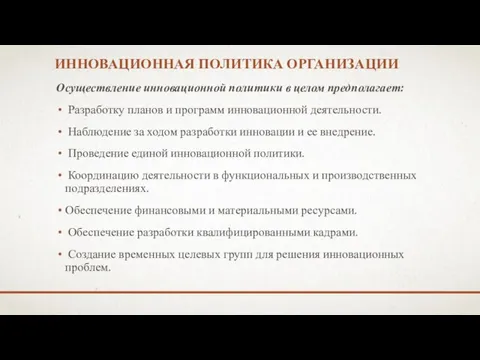 ИННОВАЦИОННАЯ ПОЛИТИКА ОРГАНИЗАЦИИ

Осуществление инновационной политики в целом предполагает:

• Разработку планов и программ инновационной деятельности.

• Наблюдение за ходом разработки инновации и ее внедрение.

• Проведение единой инновационной политики.

• Координацию деятельности в функциональных и производственных подразделениях.

• Обеспечение финансовыми и материальными ресурсами.

• Обеспечение разработки квалифицированными кадрами.

• Создание временных целевых групп для решения инновационных проблем.